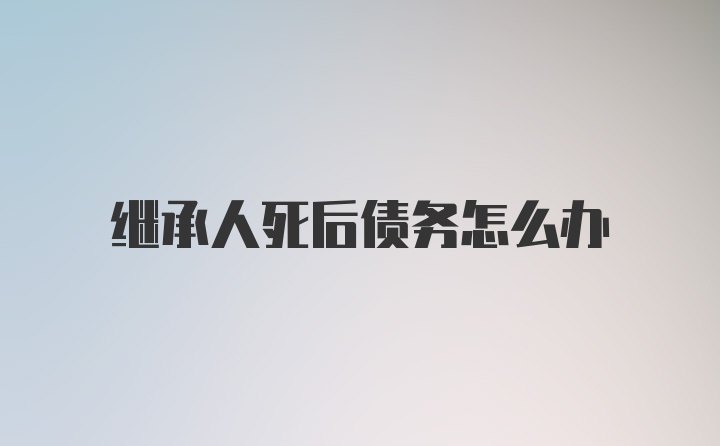 继承人死后债务怎么办